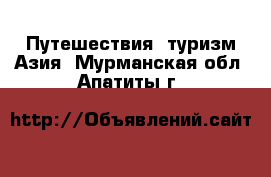 Путешествия  туризм Азия  Мурманская обл Апатиты г

http://Объявлений.сайт